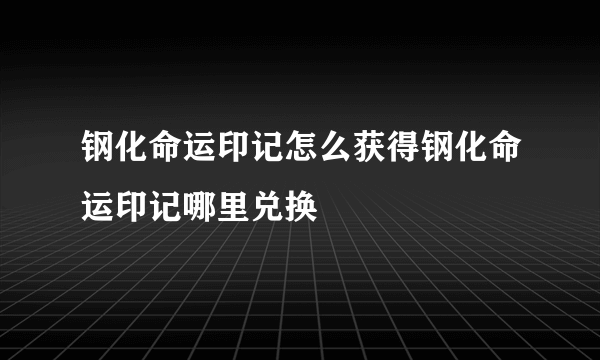 钢化命运印记怎么获得钢化命运印记哪里兑换